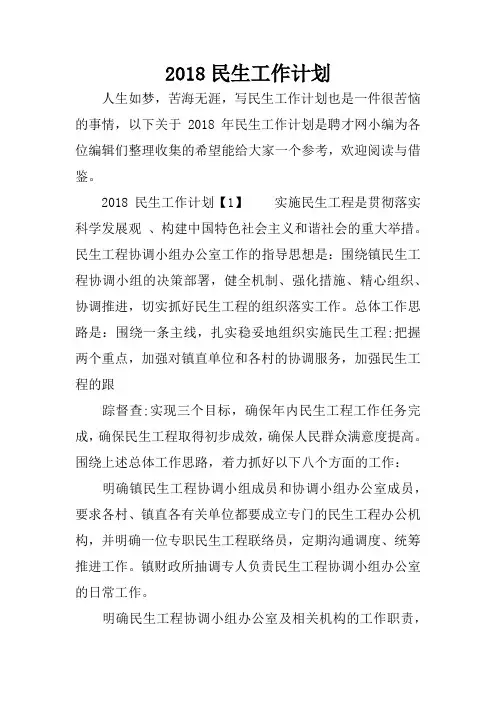 2018 民生工作计划

人生如梦，苦海无涯，写民生工作计划也是一件很苦恼的事情，以下关于 2018 年民生工作计划是聘才网小编为各位编辑们整理收集的希望能给大家一个参考，欢迎阅读与借鉴。

2018 民生工作计划【1】　　实施民生工程是贯彻落实科学发展观 、构建中国特色社会主义和谐社会的重大举措。民生工程协调小组办公室工作的指导思想是：围绕镇民生工程协调小组的决策部署，健全机制、强化措施、精心组织、协调推进，切实抓好民生工程的组织落实工作。总体工作思路是：围绕一条主线，扎实稳妥地组织实施民生工程;把握两个重点，加强对镇直单位和各村的协调服务，加强民生工程的跟

踪督查;实现三个目标，确保年内民生工程工作任务完成，确保民生工程取得初步成效，确保人民群众满意度提高。围绕上述总体工作思路，着力抓好以下八个方面的工作：

明确镇民生工程协调小组成员和协调小组办公室成员，要求各村、镇直各有关单位都要成立专门的民生工程办公机构，并明确一位专职民生工程联络员，定期沟通调度、统筹推进工作。镇财政所抽调专人负责民生工程协调小组办公室的日常工作。

明确民生工程协调小组办公室及相关机构的工作职责，